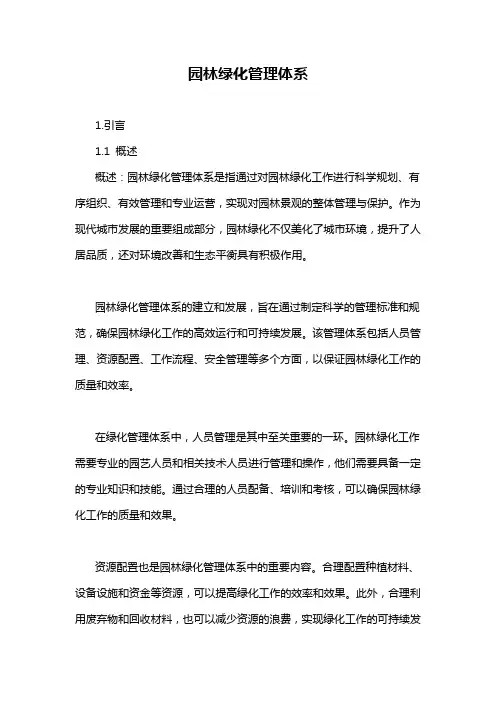 园林绿化管理体系

1.引言

1.1 概述

概述：园林绿化管理体系是指通过对园林绿化工作进行科学规划、有序组织、有效管理和专业运营，实现对园林景观的整体管理与保护。作为现代城市发展的重要组成部分，园林绿化不仅美化了城市环境，提升了人居品质，还对环境改善和生态平衡具有积极作用。

园林绿化管理体系的建立和发展，旨在通过制定科学的管理标准和规范，确保园林绿化工作的高效运行和可持续发展。该管理体系包括人员管理、资源配置、工作流程、安全管理等多个方面，以保证园林绿化工作的质量和效率。

在绿化管理体系中，人员管理是其中至关重要的一环。园林绿化工作需要专业的园艺人员和相关技术人员进行管理和操作，他们需要具备一定的专业知识和技能。通过合理的人员配备、培训和考核，可以确保园林绿化工作的质量和效果。

资源配置也是园林绿化管理体系中的重要内容。合理配置种植材料、设备设施和资金等资源，可以提高绿化工作的效率和效果。此外，合理利用废弃物和回收材料，也可以减少资源的浪费，实现绿化工作的可持续发